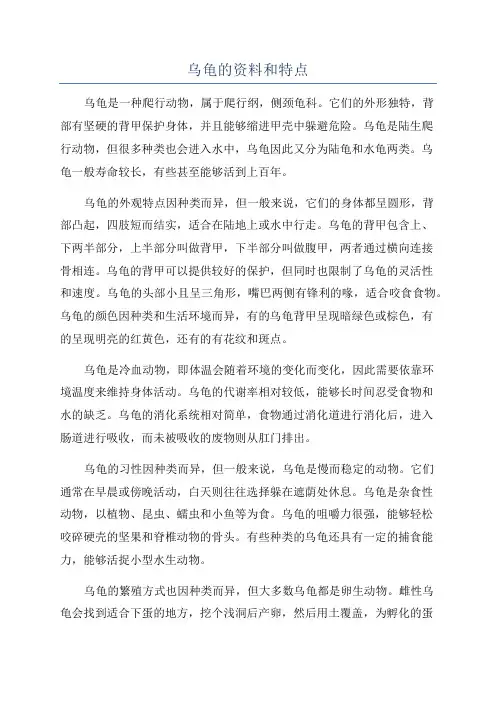 乌龟的资料和特点

乌龟是一种爬行动物，属于爬行纲，侧颈龟科。它们的外形独特，背部有坚硬的背甲保护身体，并且能够缩进甲壳中躲避危险。乌龟是陆生爬行动物，但很多种类也会进入水中，乌龟因此又分为陆龟和水龟两类。乌龟一般寿命较长，有些甚至能够活到上百年。

乌龟的外观特点因种类而异，但一般来说，它们的身体都呈圆形，背部凸起，四肢短而结实，适合在陆地上或水中行走。乌龟的背甲包含上、下两半部分，上半部分叫做背甲，下半部分叫做腹甲，两者通过横向连接骨相连。乌龟的背甲可以提供较好的保护，但同时也限制了乌龟的灵活性和速度。乌龟的头部小且呈三角形，嘴巴两侧有锋利的喙，适合咬食食物。乌龟的颜色因种类和生活环境而异，有的乌龟背甲呈现暗绿色或棕色，有的呈现明亮的红黄色，还有的有花纹和斑点。

乌龟是冷血动物，即体温会随着环境的变化而变化，因此需要依靠环境温度来维持身体活动。乌龟的代谢率相对较低，能够长时间忍受食物和水的缺乏。乌龟的消化系统相对简单，食物通过消化道进行消化后，进入肠道进行吸收，而未被吸收的废物则从肛门排出。

乌龟的习性因种类而异，但一般来说，乌龟是慢而稳定的动物。它们通常在早晨或傍晚活动，白天则往往选择躲在遮荫处休息。乌龟是杂食性动物，以植物、昆虫、蠕虫和小鱼等为食。乌龟的咀嚼力很强，能够轻松咬碎硬壳的坚果和脊椎动物的骨头。有些种类的乌龟还具有一定的捕食能力，能够活捉小型水生动物。

乌龟的繁殖方式也因种类而异，但大多数乌龟都是卵生动物。雌性乌龟会找到适合下蛋的地方，挖个浅洞后产卵，然后用土覆盖，为孵化的蛋